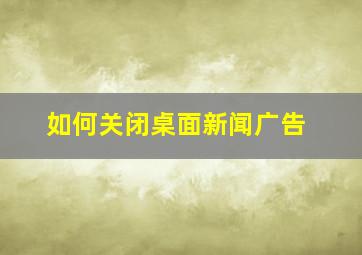 如何关闭桌面新闻广告